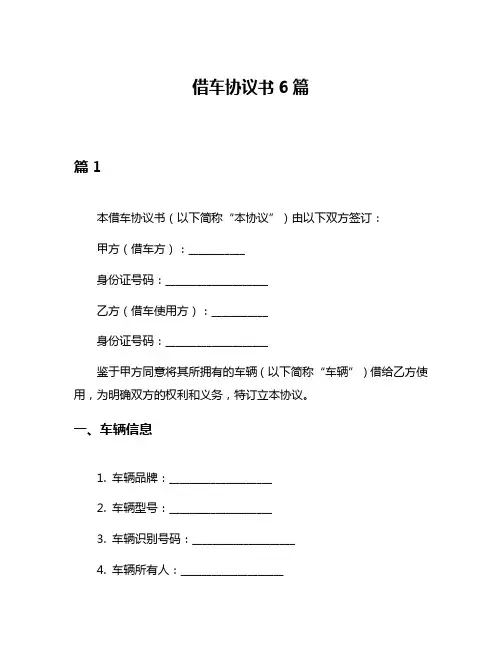 借车协议书 6 篇

篇 1

本借车协议书（以下简称“本协议”）由以下双方签订：

甲方（借车方）：__________

身份证号码：__________________

乙方（借车使用方）：__________

身份证号码：__________________

鉴于甲方同意将其所拥有的车辆（以下简称“车辆”）借给乙方使用，为明确双方的权利和义务，特订立本协议。

一、车辆信息

1. 车辆品牌：__________________

2. 车辆型号：__________________

3. 车辆识别号码：__________________

4. 车辆所有人：__________________